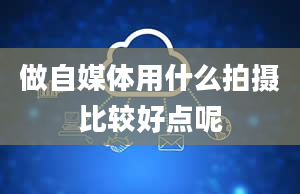 做自媒体用什么拍摄比较好点呢